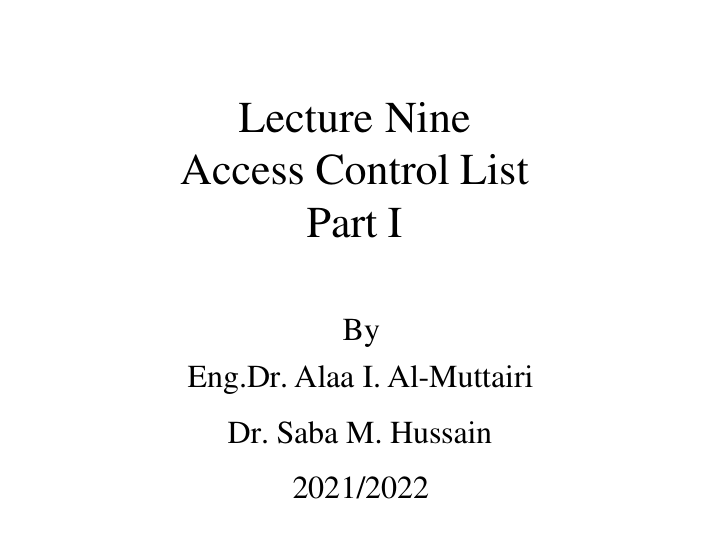 Lecture Nine
Access Control List
Part I

By

Eng.Dr. Alaa I. Al-Muttairi

Dr. Saba M. Hussain

2021/2022